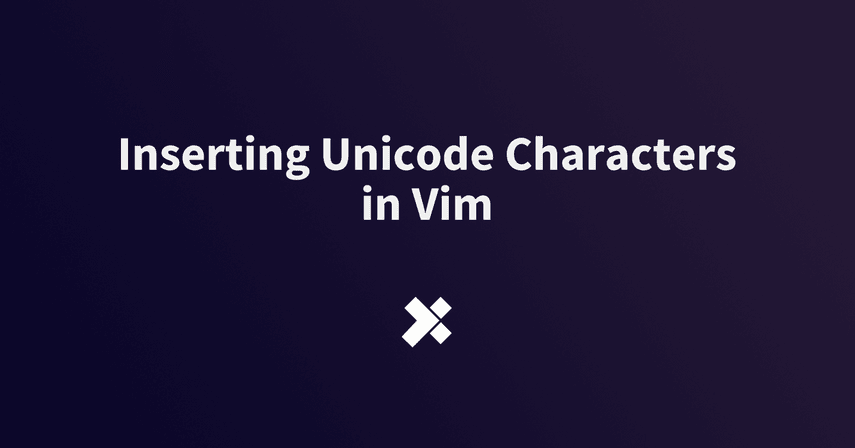 Inserting Unicode Characters in Vim